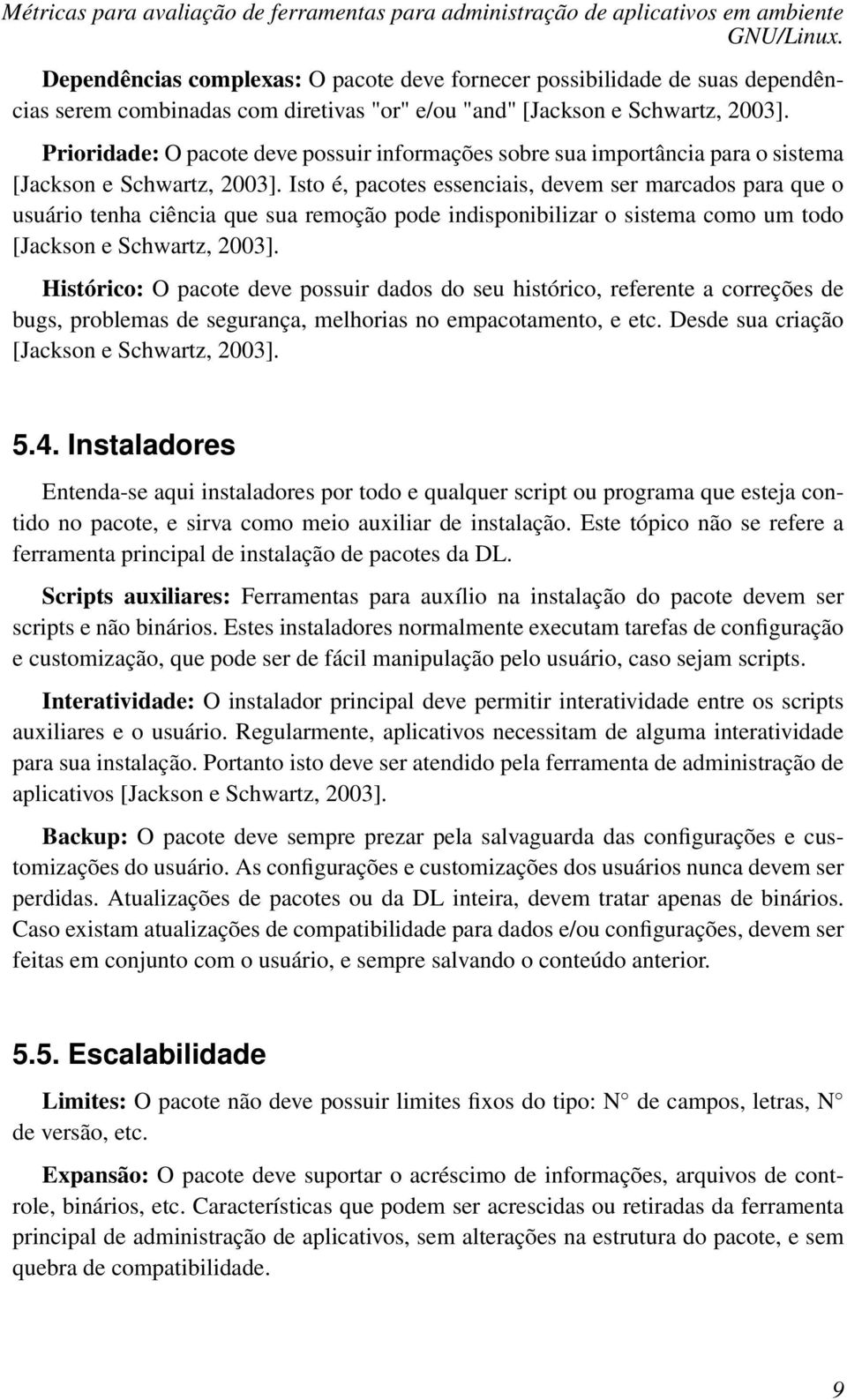 Métricas para avaliação de ferramentas para administração de aplicativos em ambiente GNU/Linux.

Dependências complexas: O pacote deve fornecer possibilidade de suas dependências serem combinadas com diretivas "or" e/ou "and" [Jackson e Schwartz, 2003].

Prioridade: O pacote deve possuir informações sobre sua importância para o sistema [Jackson e Schwartz, 2003]. Isto é, pacotes essenciais, devem ser marcados para que o usuário tenha ciência que sua remoção pode indisponibilizar o sistema como um todo [Jackson e Schwartz, 2003].

Histórico: O pacote deve possuir dados do seu histórico, referente a correções de bugs, problemas de segurança, melhorias no empacotamento, e etc. Desde sua criação [Jackson e Schwartz, 2003].

5.4. Instaladores

Entenda-se aqui instaladores por todo e qualquer script ou programa que esteja contido no pacote, e sirva como meio auxiliar de instalação. Este tópico não se refere a ferramenta principal de instalação de pacotes da DL.

Scripts auxiliares: Ferramentas para auxílio na instalação do pacote devem ser scripts e não binários. Estes instaladores normalmente executam tarefas de configuração e customização, que pode ser de fácil manipulação pelo usuário, caso sejam scripts.

Interatividade: O instalador principal deve permitir interatividade entre os scripts auxiliares e o usuário. Regularmente, aplicativos necessitam de alguma interatividade para sua instalação. Portanto isto deve ser atendido pela ferramenta de administração de aplicativos [Jackson e Schwartz, 2003].

Backup: O pacote deve sempre prezar pela salvaguarda das configurações e customizações do usuário. As configurações e customizações dos usuários nunca devem ser perdidas. Atualizações de pacotes ou da DL inteira, devem tratar apenas de binários. Caso existam atualizações de compatibilidade para dados e/ou configurações, devem ser feitas em conjunto com o usuário, e sempre salvando o conteúdo anterior.

5.5. Escalabilidade

Limites: O pacote não deve possuir limites fixos do tipo: N° de campos, letras, N° de versão, etc.

Expansão: O pacote deve suportar o acréscimo de informações, arquivos de controle, binários, etc. Características que podem ser acrescidas ou retiradas da ferramenta principal de administração de aplicativos, sem alterações na estrutura do pacote, e sem quebra de compatibilidade.

9